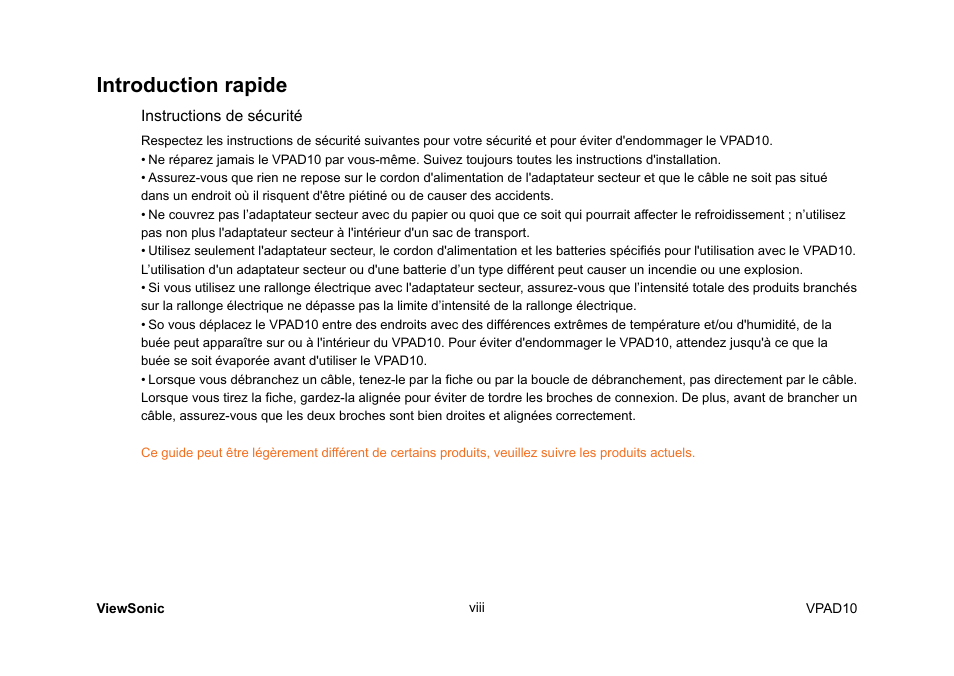 Introduction rapide

Instructions de sécurité

Respectez les instructions de sécurité suivantes pour votre sécurité et pour éviter d'endommager le VPAD10.
• Ne réparez jamais le VPAD10 par vous-même. Suivez toujours toutes les instructions d'installation.
• Assurez-vous que rien ne repose sur le cordon d'alimentation de l'adaptateur secteur et que le câble ne soit pas situé dans un endroit où il risquent d'être piétiné ou de causer des accidents.
• Ne couvrez pas l'adaptateur secteur avec du papier ou quoi que ce soit qui pourrait affecter le refroidissement ; n'utilisez pas non plus l'adaptateur secteur à l'intérieur d'un sac de transport.
• Utilisez seulement l'adaptateur secteur, le cordon d'alimentation et les batteries spécifiés pour l'utilisation avec le VPAD10. L'utilisation d'un adaptateur secteur ou d'une batterie d'un type différent peut causer un incendie ou une explosion.
• Si vous utilisez une rallonge électrique avec l'adaptateur secteur, assurez-vous que l'intensité totale des produits branchés sur la rallonge électrique ne dépasse pas la limite d'intensité de la rallonge électrique.
• So vous déplacez le VPAD10 entre des endroits avec des différences extrêmes de température et/ou d'humidité, de la buée peut apparaître sur ou à l'intérieur du VPAD10. Pour éviter d'endommager le VPAD10, attendez jusqu'à ce que la buée se soit évaporée avant d'utiliser le VPAD10.
• Lorsque vous débranchez un câble, tenez-le par la fiche ou par la boucle de débranchement, pas directement par le câble. Lorsque vous tirez la fiche, gardez-la alignée pour éviter de tordre les broches de connexion. De plus, avant de brancher un câble, assurez-vous que les deux broches sont bien droites et alignées correctement.

Ce guide peut être légèrement différent de certains produits, veuillez suivre les produits actuels.

ViewSonic viii VPAD10